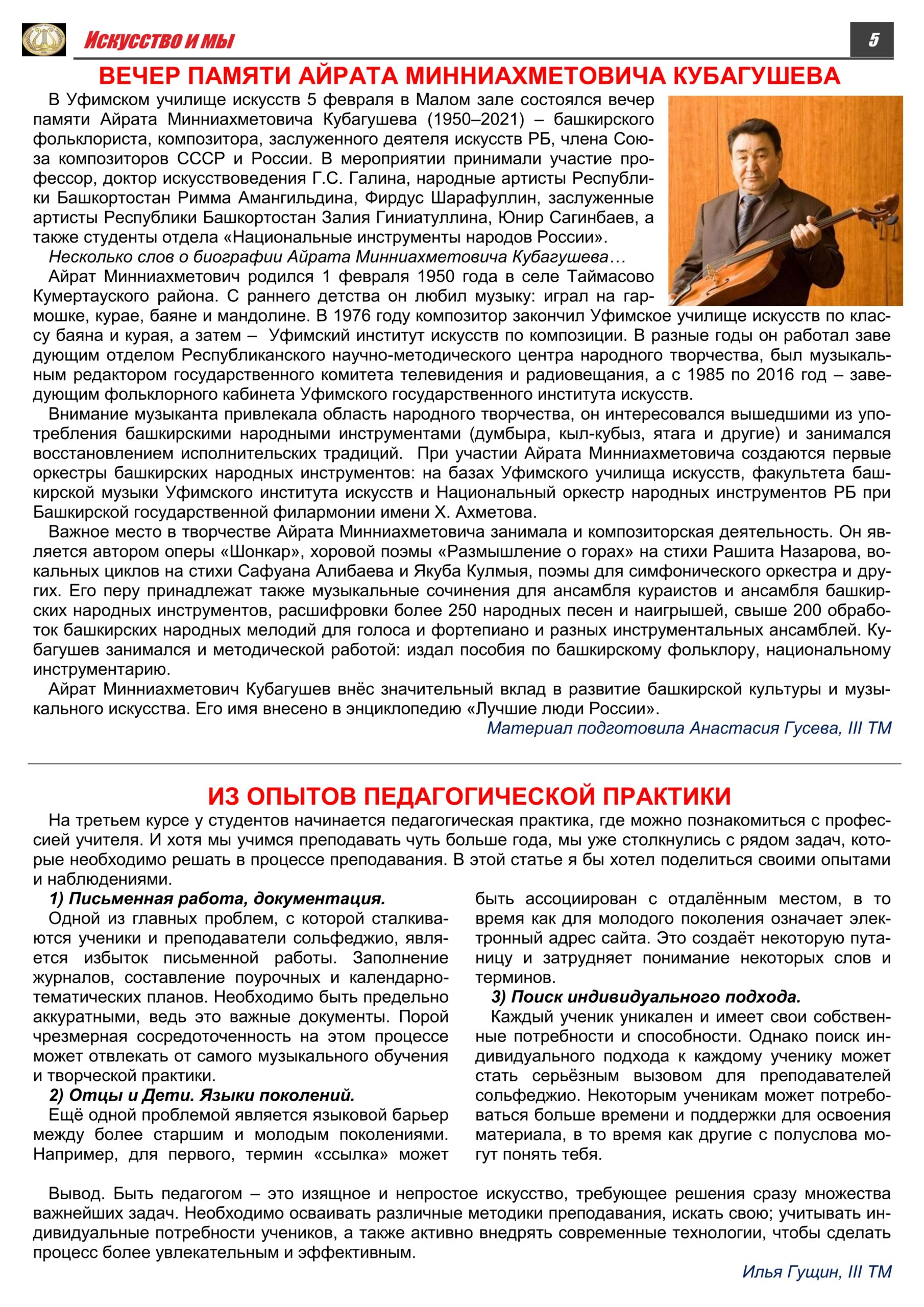 Искусство и мы

5

ВЕЧЕР ПАМЯТИ АЙРАТА МИННИАХМЕТОВИЧА КУБАГУШЕВА

В Уфимском училище искусств 5 февраля в Малом зале состоялся вечер памяти Айрата Минниахметовича Кубагушева (1950–2021) – башкирского фольклориста, композитора, заслуженного деятеля искусств РБ, члена Союза композиторов СССР и России. В мероприятии принимали участие профессор, доктор искусствоведения Г.С. Галина, народные артисты Республики Башкортостан Римма Амангильдина, Фирдус Шарафуллин, заслуженные артисты Республики Башкортостан Залия Гиниатуллина, Юнир Сагинбаев, а также студенты отдела «Национальные инструменты народов России».

Несколько слов о биографии Айрата Минниахметовича Кубагушева…

Айрат Минниахметович родился 1 февраля 1950 года в селе Таймасово Кумертауского района. С раннего детства он любил музыку: играл на гармошке, курае, баяне и мандолине. В 1976 году композитор закончил Уфимское училище искусств по классу баяна и курая, а затем – Уфимский институт искусств по композиции. В разные годы он работал заве дующим отделом Республиканского научно-методического центра народного творчества, был музыкальным редактором государственного комитета телевидения и радиовещания, а с 1985 по 2016 год – заведующим фольклорного кабинета Уфимского государственного института искусств.

Внимание музыканта привлекала область народного творчества, он интересовался вышедшими из употребления башкирскими народными инструментами (думбыра, кыл-кубыз, ятага и другие) и занимался восстановлением исполнительских традиций. При участии Айрата Минниахметовича создаются первые оркестры башкирских народных инструментов: на базах Уфимского училища искусств, факультета башкирской музыки Уфимского института искусств и Национальный оркестр народных инструментов РБ при Башкирской государственной филармонии имени Х. Ахметова.

Важное место в творчестве Айрата Минниахметовича занимала и композиторская деятельность. Он является автором оперы «Шонкар», хоровой поэмы «Размышление о горах» на стихи Рашита Назарова, вокальных циклов на стихи Сафуана Алибаева и Якуба Кулмыя, поэмы для симфонического оркестра и других. Его перу принадлежат также музыкальные сочинения для ансамбля кураистов и ансамбля башкирских народных инструментов, расшифровки более 250 народных песен и наигрышей, свыше 200 обработок башкирских народных мелодий для голоса и фортепиано и разных инструментальных ансамблей. Кубагушев занимался и методической работой: издал пособия по башкирскому фольклору, национальному инструментарию.

Айрат Минниахметович Кубагушев внёс значительный вклад в развитие башкирской культуры и музыкального искусства. Его имя внесено в энциклопедию «Лучшие люди России».

Материал подготовила Анастасия Гусева, III ТМ

ИЗ ОПЫТОВ ПЕДАГОГИЧЕСКОЙ ПРАКТИКИ

На третьем курсе у студентов начинается педагогическая практика, где можно познакомиться с профессией учителя. И хотя мы учимся преподавать чуть больше года, мы уже столкнулись с рядом задач, которые необходимо решать в процессе преподавания. В этой статье я бы хотел поделиться своими опытами и наблюдениями.

1) Письменная работа, документация.

Одной из главных проблем, с которой сталкиваются ученики и преподаватели сольфеджио, является избыток письменной работы. Заполнение журналов, составление поурочных и календарно-тематических планов. Необходимо быть предельно аккуратными, ведь это важные документы. Порой чрезмерная сосредоточенность на этом процессе может отвлекать от самого музыкального обучения и творческой практики.

2) Отцы и Дети. Языки поколений.

Ещё одной проблемой является языковой барьер между более старшим и молодым поколениями. Например, для первого, термин «ссылка» может быть ассоциирован с отдалённым местом, в то время как для молодого поколения означает электронный адрес сайта. Это создаёт некоторую путаницу и затрудняет понимание некоторых слов и терминов.

3) Поиск индивидуального подхода.

Каждый ученик уникален и имеет свои собственные потребности и способности. Однако поиск индивидуального подхода к каждому ученику может стать серьёзным вызовом для преподавателей сольфеджио. Некоторым ученикам может потребоваться больше времени и поддержки для освоения материала, в то время как другие с полуслова могут понять тебя.

Вывод. Быть педагогом – это изящное и непростое искусство, требующее решения сразу множества важнейших задач. Необходимо осваивать различные методики преподавания, искать свою; учитывать индивидуальные потребности учеников, а также активно внедрять современные технологии, чтобы сделать процесс более увлекательным и эффективным.

Илья Гущин, III ТМ